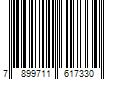 7 899711 617330